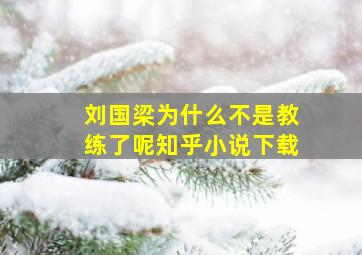 刘国梁为什么不是教练了呢知乎小说下载